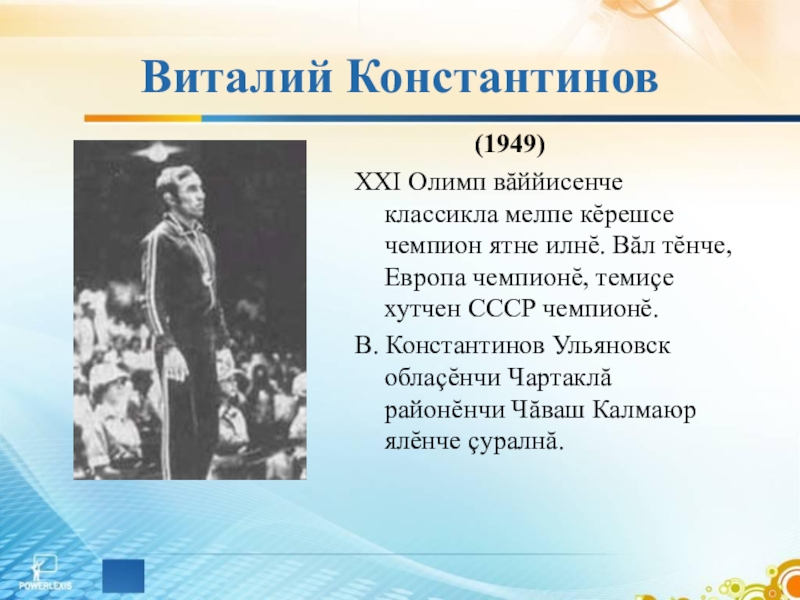 Виталий Константинов

(1949)

XXI Олимп вăййисенче классикла мелпе кĕрешсе чемпион ятне илнĕ. Вăл тĕнче, Европа чемпионĕ, темиçе хутчен СССР чемпионĕ.

В. Константинов Ульяновск облаçĕнчи Чартаклă районĕнчи Чăваш Калмаюр ялĕнче çуралнă.

POWERLEXIS